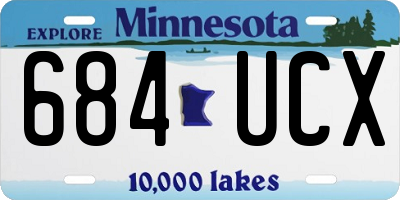 EXPLORE Minnesota

684 UCX

10,000 lakes